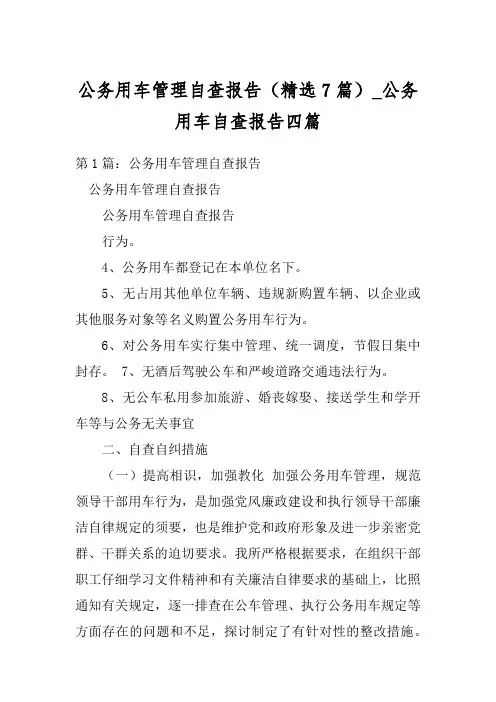 公务用车管理自查报告（精选7篇）_公务用车自查报告四篇

第1篇：公务用车管理自查报告

公务用车管理自查报告

公务用车管理自查报告

行为。

4、公务用车都登记在本单位名下。

5、无占用其他单位车辆、违规新购置车辆、以企业或其他服务对象等名义购置公务用车行为。

6、对公务用车实行集中管理、统一调度，节假日集中封存。 7、无酒后驾驶公车和严峻道路交通违法行为。

8、无公车私用参加旅游、婚丧嫁娶、接送学生和学开车等与公务无关事宜

二、自查自纠措施

（一）提高相识，加强教化 加强公务用车管理，规范领导干部用车行为，是加强党风廉政建设和执行领导干部廉洁自律规定的须要，也是维护党和政府形象及进一步亲密党群、干群关系的迫切要求。我所严格根据要求，在组织干部职工仔细学习文件精神和有关廉洁自律要求的基础上，比照通知有关规定，逐一排查在公车管理、执行公务用车规定等方面存在的问题和不足，探讨制定了有针对性的整改措施。